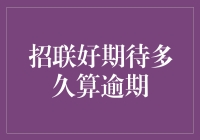 招联好期待多久算逾期